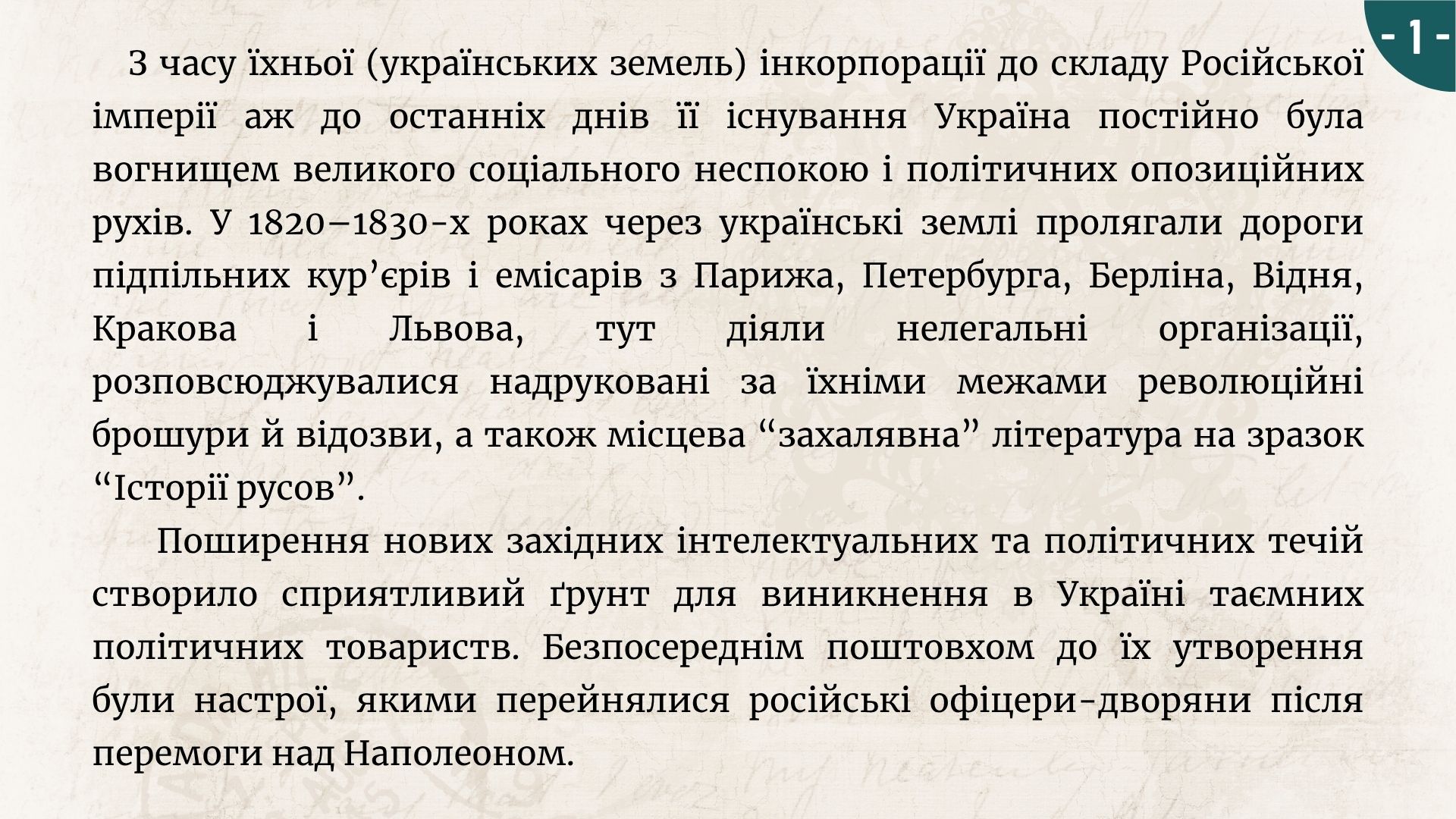 - 1 -

З часу їхньої (українських земель) інкорпорації до складу Російської імперії аж до останніх днів її існування Україна постійно була вогнищем великого соціального неспокою і політичних опозиційних рухів. У 1820–1830-х роках через українські землі пролягали дороги підпільних кур’єрів і емісарів з Парижа, Петербурга, Берліна, Відня, Кракова і Львова, тут діяли нелегальні організації, розповсюджувалися надруковані за їхніми межами революційні брошури й відозви, а також місцева “захалявна” література на зразок “Історії русов”.

Поширення нових західних інтелектуальних та політичних течій створило сприятливий ґрунт для виникнення в Україні таємних політичних товариств. Безпосереднім поштовхом до їх утворення були настрої, якими перейнялися російські офіцери-дворяни після перемоги над Наполеоном.